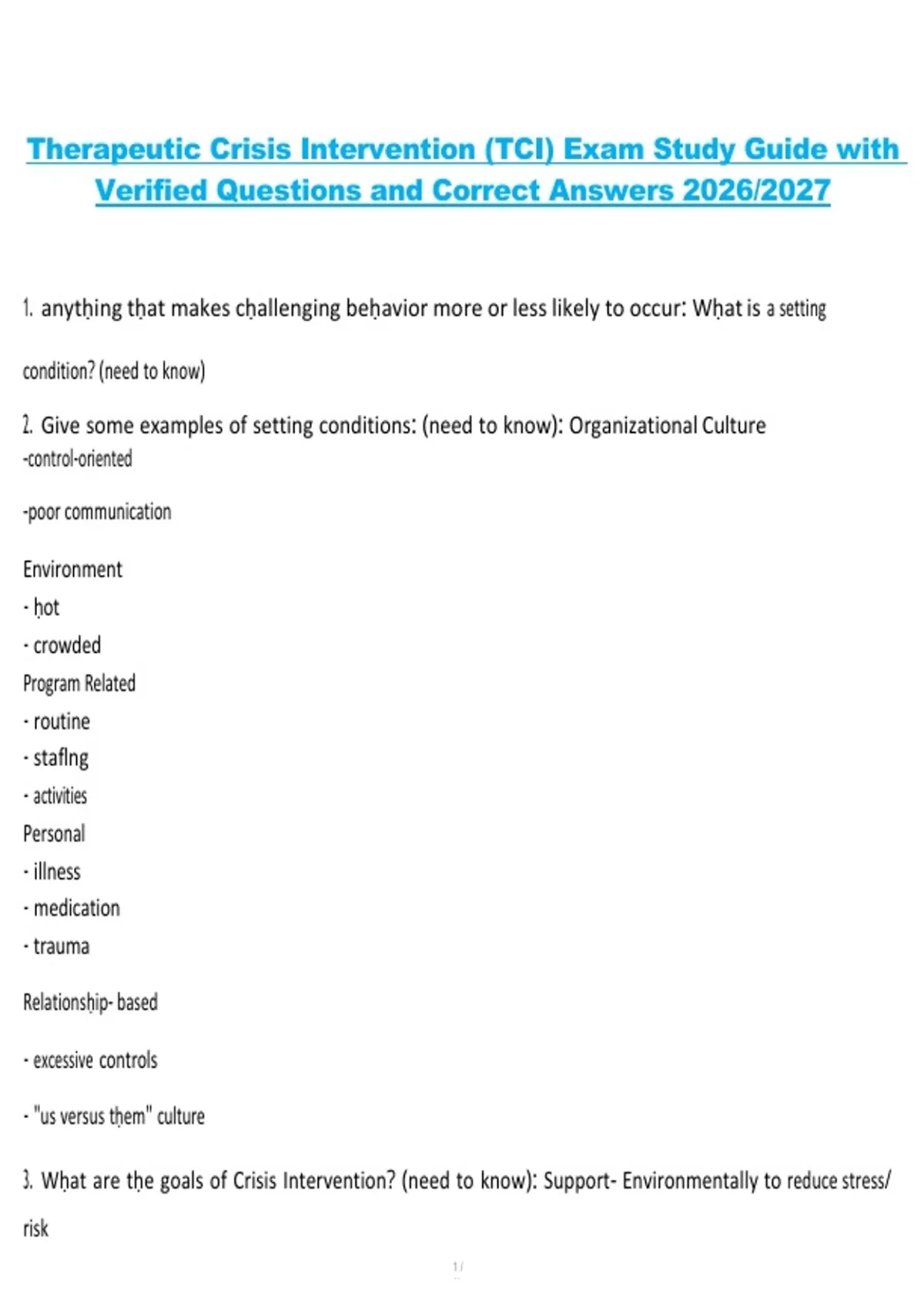 Therapeutic Crisis Intervention (TCI) Exam Study Guide with Verified Questions and Correct Answers 2026/2027

1. anything that makes challenging behavior more or less likely to occur: What is a setting condition? (need to know)

2. Give some examples of setting conditions: (need to know): Organizational Culture
-control-oriented

-poor communication

Environment
- hot
- crowded
Program Related
- routine
- staflng
- activities
Personal
- illness
- medication
- trauma

Relationship- based

- excessive controls

- "us versus them" culture

3. What are the goals of Crisis Intervention? (need to know): Support- Environmentally to reduce stress/ risk

1 /